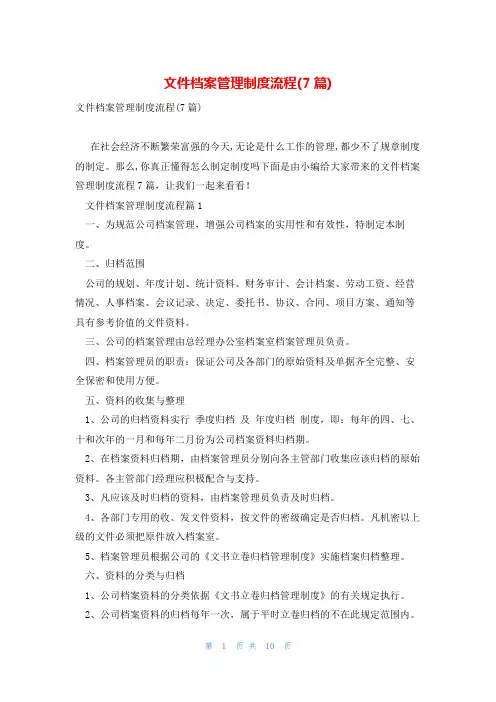 文件档案管理制度流程(7 篇)

文件档案管理制度流程(7 篇)

在社会经济不断繁荣富强的今天,无论是什么工作的管理,都少不了规章制度的制定。那么,你真正懂得怎么制定制度吗下面是由小编给大家带来的文件档案管理制度流程 7 篇，让我们一起来看看！

文件档案管理制度流程篇 1

一、为规范公司档案管理，增强公司档案的实用性和有效性，特制定本制度。

二、归档范围

公司的规划、年度计划、统计资料、财务审计、会计档案、劳动工资、经营情况、人事档案、会议记录、决定、委托书、协议、合同、项目方案、通知等具有参考价值的文件资料。

三、公司的档案管理由总经理办公室档案室档案管理员负责。

四、档案管理员的职责：保证公司及各部门的原始资料及单据齐全完整、安全保密和使用方便。

五、资料的收集与整理

1、公司的归档资料实行 季度归档 及 年度归档 制度，即：每年的四、七、十和次年的一月和每年二月份为公司档案资料归档期。

2、在档案资料归档期，由档案管理员分别向各主管部门收集应该归档的原始资料。各主管部门经理应积极配合与支持。

3、凡应该及时归档的资料，由档案管理员负责及时归档。

4、各部门专用的收、发文件资料，按文件的密级确定是否归档。凡机密以上级的文件必须把原件放入档案室。

5、档案管理员根据公司的《文书立卷归档管理制度》实施档案归档整理。

六、资料的分类与归档

1、公司档案资料的分类依据《文书立卷归档管理制度》的有关规定执行。

2、公司档案资料的归档每年一次，属于平时立卷归档的不在此规定范围内。

第 1 页 共 10 页